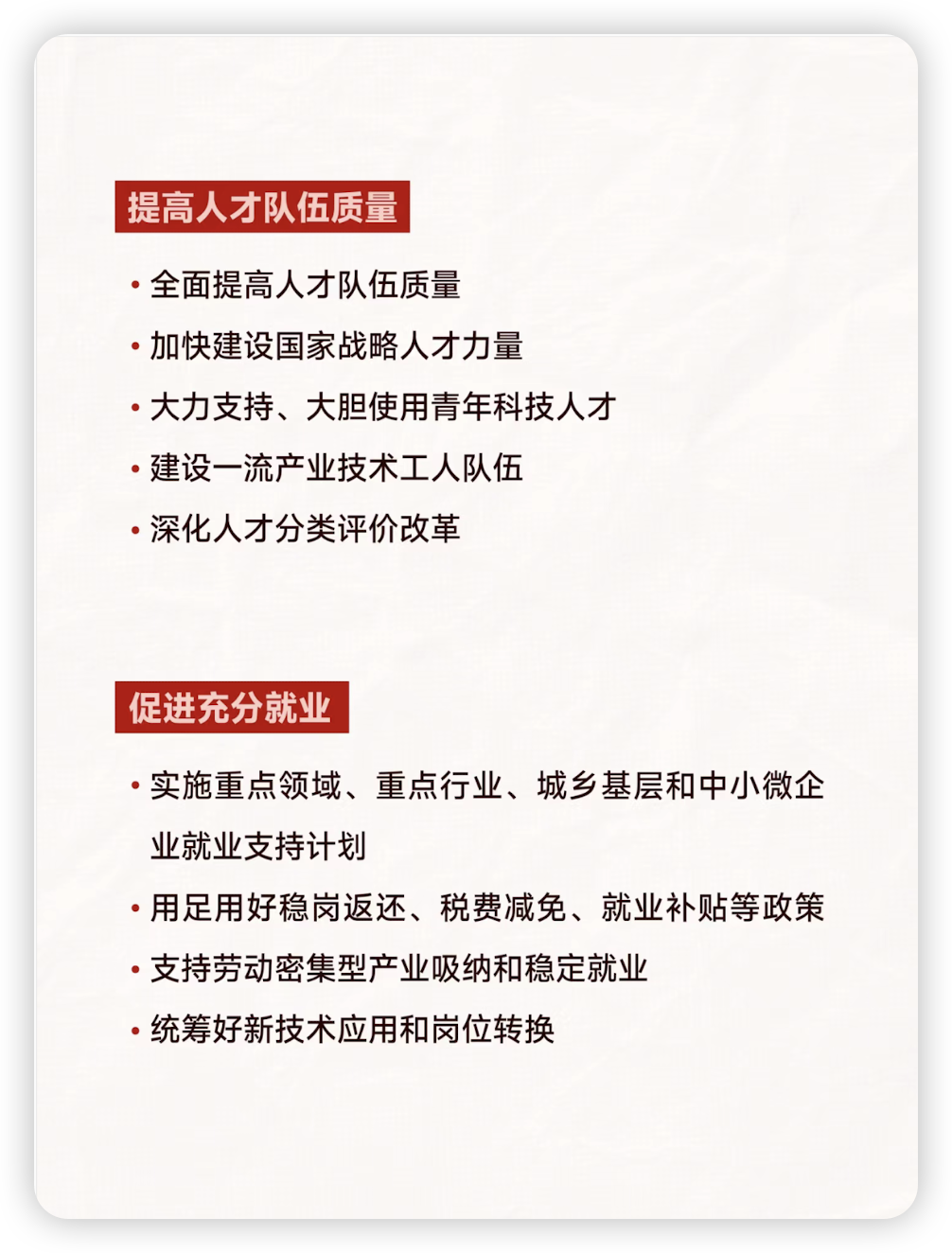 提高人才队伍质量

• 全面提高人才队伍质量
• 加快建设国家战略人才力量
• 大力支持、大胆使用青年科技人才
• 建设一流产业技术工人队伍
• 深化人才分类评价改革

促进充分就业

• 实施重点领域、重点行业、城乡基层和中小微企业就业支持计划
• 用足用好稳岗返还、税费减免、就业补贴等政策
• 支持劳动密集型产业吸纳和稳定就业
• 统筹好新技术应用和岗位转换